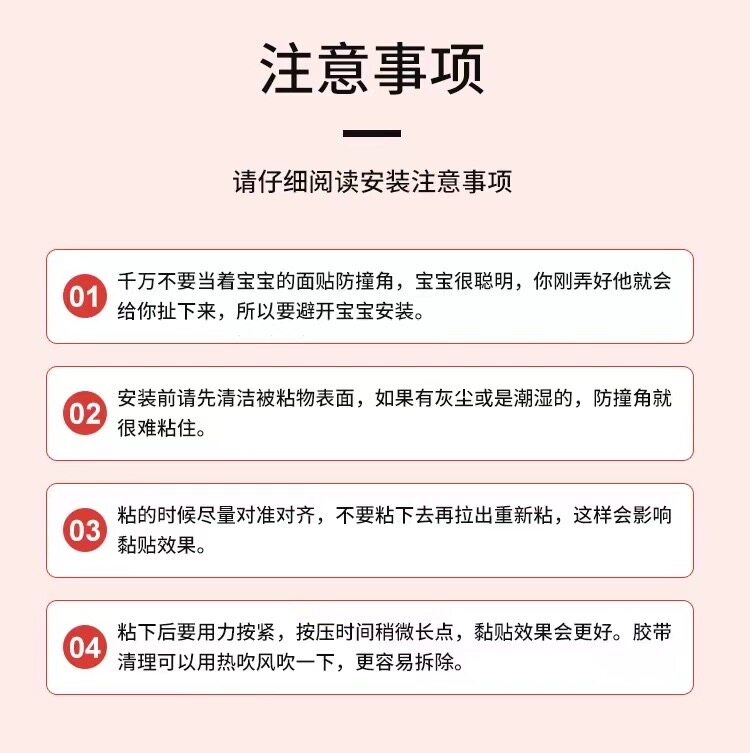 注意事项

请仔细阅读安装注意事项

01 千万不要当着宝宝的面贴防撞角，宝宝很聪明，你刚弄好他就会给你扯下来，所以要避开宝宝安装。

02 安装前请先清洁被粘物表面，如果有灰尘或是潮湿的，防撞角就很难粘住。

03 粘的时候尽量对准对齐，不要粘下去再拉出重新粘，这样会影响黏贴效果。

04 粘下后要用力按紧，按压时间稍微长点，黏贴效果会更好。胶带清理可以用热吹风吹一下，更容易拆除。